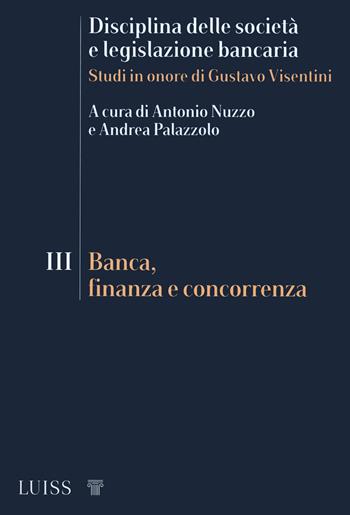 Disciplina delle società e legislazione bancaria
Studi in onore di Gustavo Visentini

A cura di Antonio Nuzzo e Andrea Palazzolo

III Banca, finanza e concorrenza

LUISS